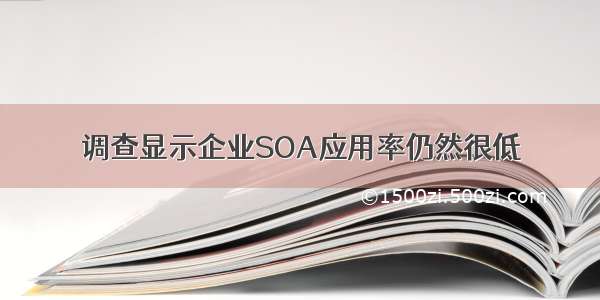 调查显示企业SOA应用率仍然很低

©1500zi.500zi.com